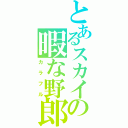 とあるスカイの
暇な野郎
カラフル